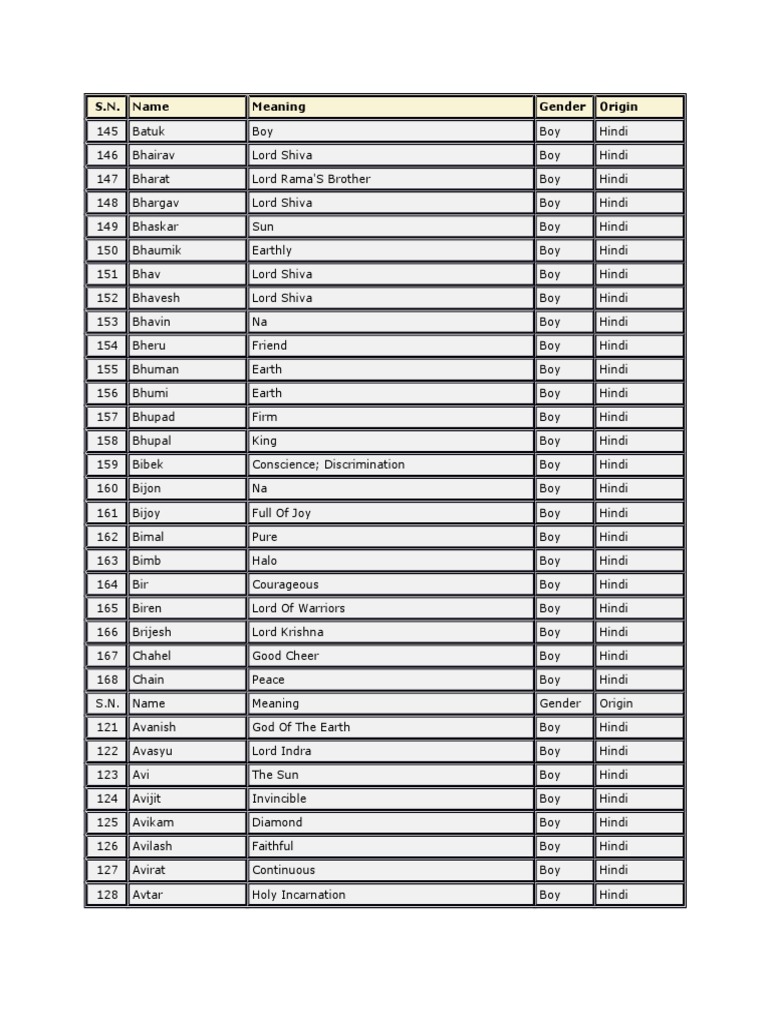 | S.N. | Name | Meaning | Gender | Origin |
|---|---|---|---|---|
| 145 | Batuk | Boy | Boy | Hindi |
| 146 | Bhairav | Lord Shiva | Boy | Hindi |
| 147 | Bharat | Lord Rama'S Brother | Boy | Hindi |
| 148 | Bhargav | Lord Shiva | Boy | Hindi |
| 149 | Bhaskar | Sun | Boy | Hindi |
| 150 | Bhaumik | Earthly | Boy | Hindi |
| 151 | Bhav | Lord Shiva | Boy | Hindi |
| 152 | Bhavesh | Lord Shiva | Boy | Hindi |
| 153 | Bhavin | Na | Boy | Hindi |
| 154 | Bheru | Friend | Boy | Hindi |
| 155 | Bhuman | Earth | Boy | Hindi |
| 156 | Bhumi | Earth | Boy | Hindi |
| 157 | Bhupad | Firm | Boy | Hindi |
| 158 | Bhupal | King | Boy | Hindi |
| 159 | Bibek | Conscience; Discrimination | Boy | Hindi |
| 160 | Bijon | Na | Boy | Hindi |
| 161 | Bijoy | Full Of Joy | Boy | Hindi |
| 162 | Bimal | Pure | Boy | Hindi |
| 163 | Bimb | Halo | Boy | Hindi |
| 164 | Bir | Courageous | Boy | Hindi |
| 165 | Biren | Lord Of Warriors | Boy | Hindi |
| 166 | Brijesh | Lord Krishna | Boy | Hindi |
| 167 | Chahel | Good Cheer | Boy | Hindi |
| 168 | Chain | Peace | Boy | Hindi |
| S.N. | Name | Meaning | Gender | Origin |
| 121 | Avanish | God Of The Earth | Boy | Hindi |
| 122 | Avasyu | Lord Indra | Boy | Hindi |
| 123 | Avi | The Sun | Boy | Hindi |
| 124 | Avijit | Invincible | Boy | Hindi |
| 125 | Avikam | Diamond | Boy | Hindi |
| 126 | Avilash | Faithful | Boy | Hindi |
| 127 | Avirat | Continuous | Boy | Hindi |
| 128 | Avtar | Holy Incarnation | Boy | Hindi |